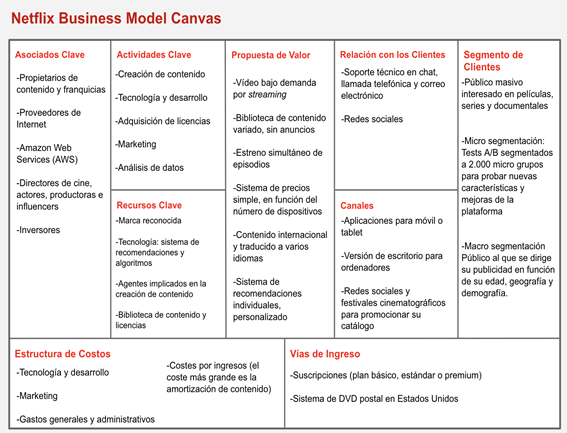 Netflix Business Model Canvas

Asociados Clave

-Propietarios de contenido y franquicias

-Proveedores de Internet

-Amazon Web Services (AWS)

-Directores de cine, actores, productoras e influencers

-Inversores

Actividades Clave

-Creación de contenido

-Tecnología y desarrollo

-Adquisición de licencias

-Marketing

-Análisis de datos

Recursos Clave

-Marca reconocida

-Tecnología: sistema de recomendaciones y algoritmos

-Agentes implicados en la creación de contenido

-Biblioteca de contenido y licencias

Propuesta de Valor

-Vídeo bajo demanda por streaming

-Biblioteca de contenido variado, sin anuncios

-Estreno simultáneo de episodios

-Sistema de precios simple, en función del número de dispositivos

-Contenido internacional y traducido a varios idiomas

-Sistema de recomendaciones individuales, personalizado

Relación con los Clientes

-Soporte técnico en chat, llamada telefónica y correo electrónico

-Redes sociales

Canales

-Aplicaciones para móvil o tablet

-Versión de escritorio para ordenadores

-Redes sociales y festivales cinematográficos para promocionar su catálogo

Segmento de Clientes

-Público masivo interesado en películas, series y documentales

-Micro segmentación: Tests A/B segmentados a 2.000 micro grupos para probar nuevas características y mejoras de la plataforma

-Macro segmentación Público al que se dirige su publicidad en función de su edad, geografía y demografía.

Estructura de Costos

-Tecnología y desarrollo

-Marketing

-Gastos generales y administrativos

-Costes por ingresos (el coste más grande es la amortización de contenido)

Vías de Ingreso

-Suscripciones (plan básico, estándar o premium)

-Sistema de DVD postal en Estados Unidos